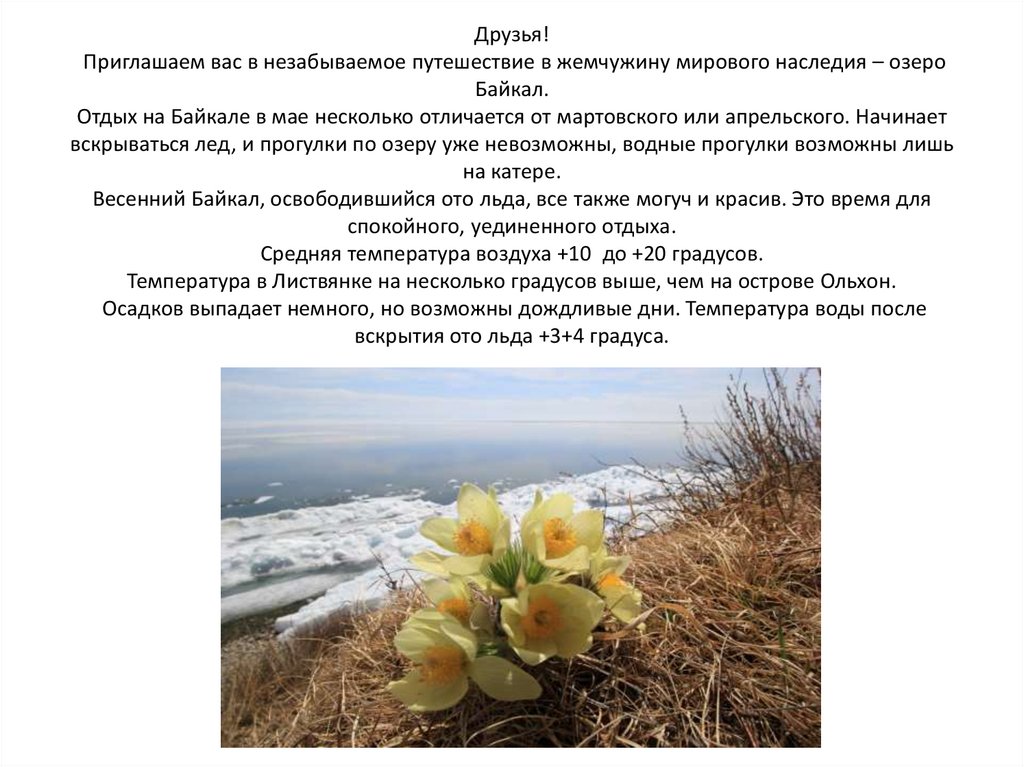 Друзья!

Приглашаем вас в незабываемое путешествие в жемчужину мирового наследия – озеро Байкал.

Отдых на Байкале в мае несколько отличается от мартовского или апрельского. Начинает вскрываться лед, и прогулки по озеру уже невозможны, водные прогулки возможны лишь на катере.

Весенний Байкал, освободившийся ото льда, все также могуч и красив. Это время для спокойного, уединенного отдыха.

Средняя температура воздуха +10 до +20 градусов.

Температура в Листвянке на несколько градусов выше, чем на острове Ольхон.

Осадков выпадает немного, но возможны дождливые дни. Температура воды после вскрытия ото льда +3+4 градуса.